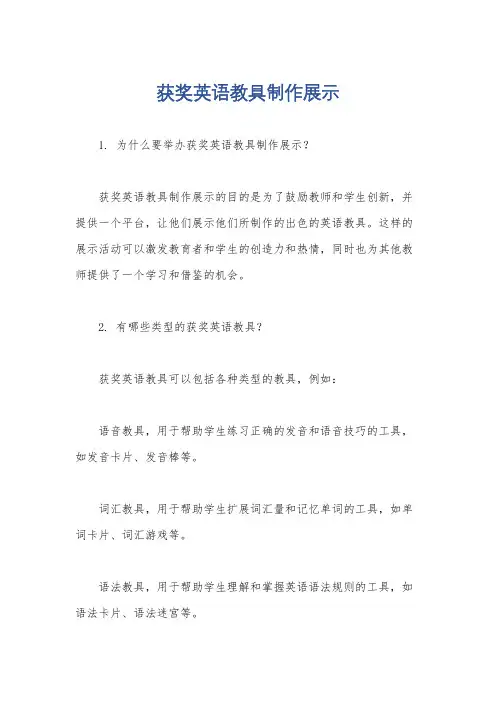 获奖英语教具制作展示

1. 为什么要举办获奖英语教具制作展示？

获奖英语教具制作展示的目的是为了鼓励教师和学生创新，并提供一个平台，让他们展示他们所制作的出色的英语教具。这样的展示活动可以激发教育者和学生的创造力和热情，同时也为其他教师提供了一个学习和借鉴的机会。

2. 有哪些类型的获奖英语教具？

获奖英语教具可以包括各种类型的教具，例如：

语音教具，用于帮助学生练习正确的发音和语音技巧的工具，如发音卡片、发音棒等。

词汇教具，用于帮助学生扩展词汇量和记忆单词的工具，如单词卡片、词汇游戏等。

语法教具，用于帮助学生理解和掌握英语语法规则的工具，如语法卡片、语法迷宫等。